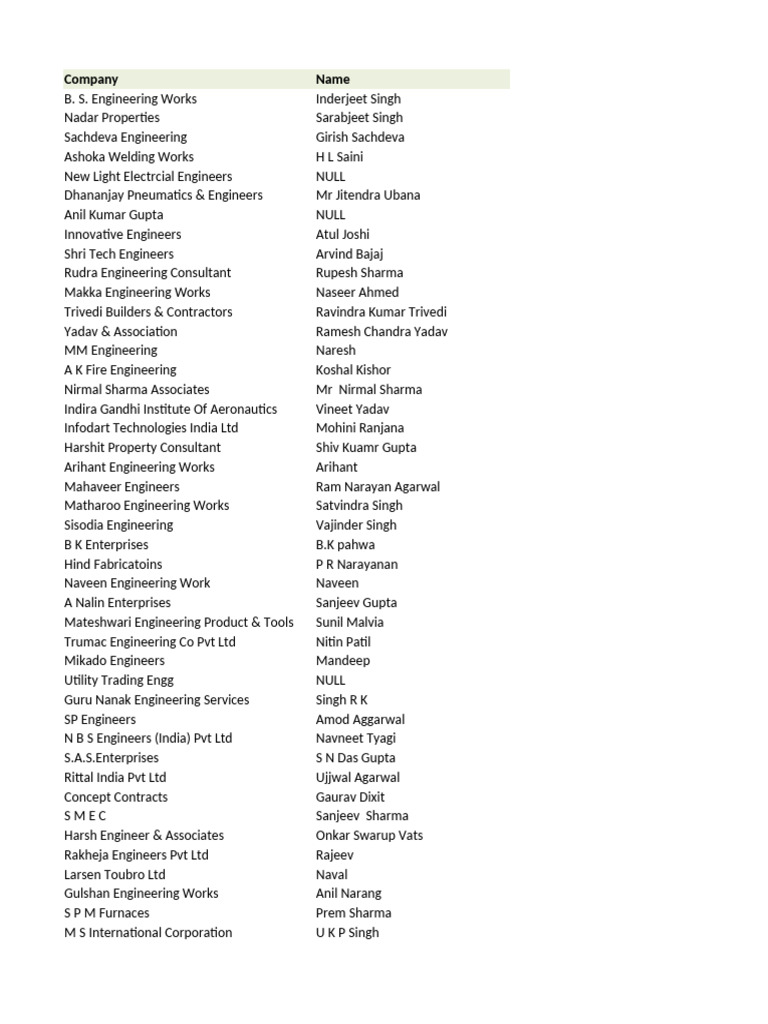 | Company | Name |
|---|---|
| B. S. Engineering Works | Inderjeet Singh |
| Nadar Properties | Sarabjeet Singh |
| Sachdeva Engineering | Girish Sachdeva |
| Ashoka Welding Works | H L Saini |
| New Light Electrcial Engineers | NULL |
| Dhananjay Pneumatics & Engineers | Mr Jitendra Ubana |
| Anil Kumar Gupta | NULL |
| Innovative Engineers | Atul Joshi |
| Shri Tech Engineers | Arvind Bajaj |
| Rudra Engineering Consultant | Rupesh Sharma |
| Makka Engineering Works | Naseer Ahmed |
| Trivedi Builders & Contractors | Ravindra Kumar Trivedi |
| Yadav & Association | Ramesh Chandra Yadav |
| MM Engineering | Naresh |
| A K Fire Engineering | Koshal Kishor |
| Nirmal Sharma Associates | Mr Nirmal Sharma |
| Indira Gandhi Institute Of Aeronautics | Vineet Yadav |
| Infodart Technologies India Ltd | Mohini Ranjana |
| Harshit Property Consultant | Shiv Kuamr Gupta |
| Arihant Engineering Works | Arihant |
| Mahaveer Engineers | Ram Narayan Agarwal |
| Matharoo Engineering Works | Satvindra Singh |
| Sisodia Engineering | Vajinder Singh |
| B K Enterprises | B.K pahwa |
| Hind Fabricatoins | P R Narayanan |
| Naveen Engineering Work | Naveen |
| A Nalin Enterprises | Sanjeev Gupta |
| Mateshwari Engineering Product & Tools | Sunil Malvia |
| Trumac Engineering Co Pvt Ltd | Nitin Patil |
| Mikado Engineers | Mandeep |
| Utility Trading Engg | NULL |
| Guru Nanak Engineering Services | Singh R K |
| SP Engineers | Amod Aggarwal |
| N B S Engineers (India) Pvt Ltd | Navneet Tyagi |
| S.A.S.Enterprises | S N Das Gupta |
| Rittal India Pvt Ltd | Ujjwal Agarwal |
| Concept Contracts | Gaurav Dixit |
| S M E C | Sanjeev Sharma |
| Harsh Engineer & Associates | Onkar Swarup Vats |
| Rakheja Engineers Pvt Ltd | Rajeev |
| Larsen Toubro Ltd | Naval |
| Gulshan Engineering Works | Anil Narang |
| S P M Furnaces | Prem Sharma |
| M S International Corporation | U K P Singh |